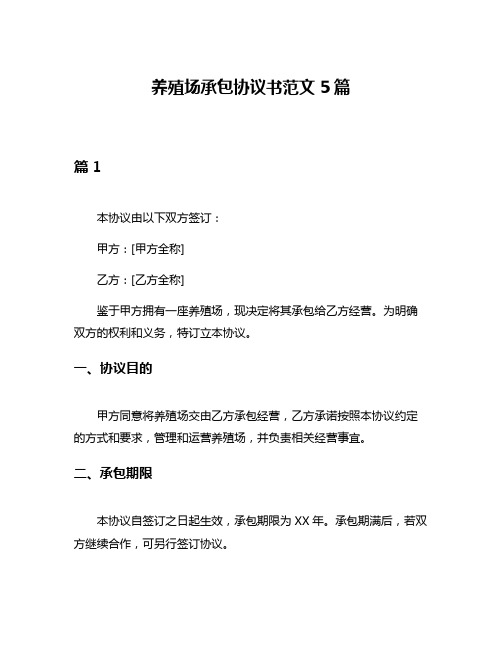 养殖场承包协议书范文 5 篇

篇 1

本协议由以下双方签订：

甲方：[甲方全称]

乙方：[乙方全称]

鉴于甲方拥有一座养殖场，现决定将其承包给乙方经营。为明确双方的权利和义务，特订立本协议。

一、协议目的

甲方同意将养殖场交由乙方承包经营，乙方承诺按照本协议约定的方式和要求，管理和运营养殖场，并负责相关经营事宜。

二、承包期限

本协议自签订之日起生效，承包期限为 XX 年。承包期满后，若双方继续合作，可另行签订协议。